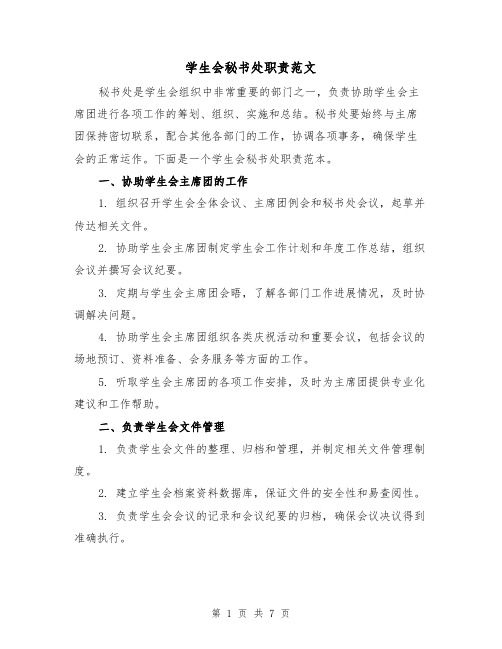 学生会秘书处职责范文

秘书处是学生会组织中非常重要的部门之一，负责协助学生会主席团进行各项工作的筹划、组织、实施和总结。秘书处要始终与主席团保持密切联系，配合其他各部门的工作，协调各项事务，确保学生会的正常运作。下面是一个学生会秘书处职责范本。

一、协助学生会主席团的工作

1. 组织召开学生会全体会议、主席团例会和秘书处会议，起草并传达相关文件。

2. 协助学生会主席团制定学生会工作计划和年度工作总结，组织会议并撰写会议纪要。

3. 定期与学生会主席团会晤，了解各部门工作进展情况，及时协调解决问题。

4. 协助学生会主席团组织各类庆祝活动和重要会议，包括会议的场地预订、资料准备、会务服务等方面的工作。

5. 听取学生会主席团的各项工作安排，及时为主席团提供专业化建议和工作帮助。

二、负责学生会文件管理

1. 负责学生会文件的整理、归档和管理，并制定相关文件管理制度。

2. 建立学生会档案资料数据库，保证文件的安全性和易查阅性。

3. 负责学生会会议的记录和会议纪要的归档，确保会议决议得到准确执行。

第 1 页 共 7 页